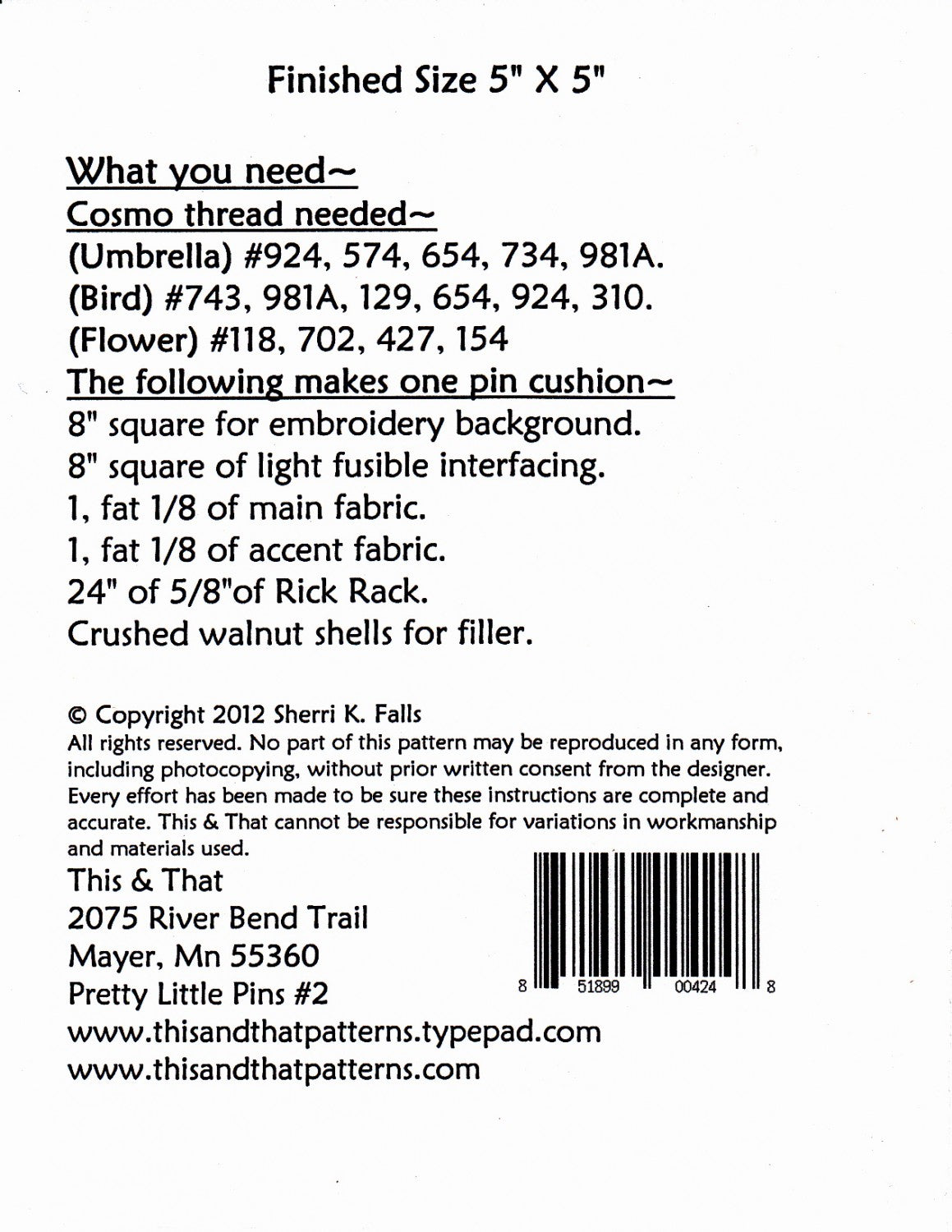 Finished Size 5" X 5"

What you need~
Cosmo thread needed~
(Umbrella) #924, 574, 654, 734, 981A.
(Bird) #743, 981A, 129, 654, 924, 310.
(Flower) #118, 702, 427, 154
The following makes one pin cushion~
8" square for embroidery background.
8" square of light fusible interfacing.
1, fat 1/8 of main fabric.
1, fat 1/8 of accent fabric.
24" of 5/8"of Rick Rack.
Crushed walnut shells for filler.

© Copyright 2012 Sherri K. Falls
All rights reserved. No part of this pattern may be reproduced in any form, including photocopying, without prior written consent from the designer. Every effort has been made to be sure these instructions are complete and accurate. This & That cannot be responsible for variations in workmanship and materials used.

This & That
2075 River Bend Trail
Mayer, Mn 55360
Pretty Little Pins #2
www.thisandthatpatterns.typepad.com
www.thisandthatpatterns.com

8 51899 00424 8